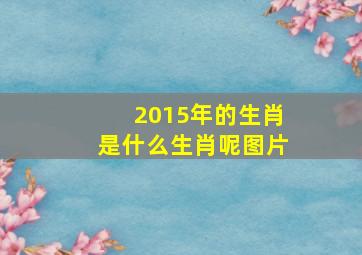 2015年的生肖
是什么生肖呢图片